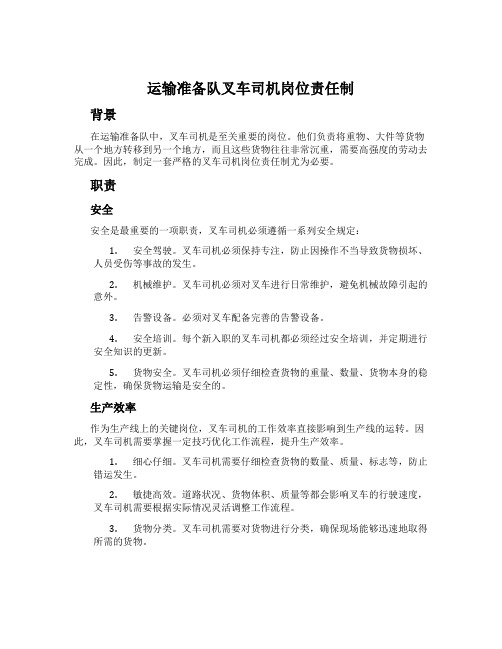 运输准备队叉车司机岗位责任制

背景

在运输准备队中，叉车司机是至关重要的岗位。他们负责将重物、大件等货物从一个地方转移到另一个地方，而且这些货物往往非常沉重，需要高强度的劳动去完成。因此，制定一套严格的叉车司机岗位责任制尤为必要。

职责

安全

安全是最重要的一项职责，叉车司机必须遵循一系列安全规定：

1. 安全驾驶。叉车司机必须保持专注，防止因操作不当导致货物损坏、人员受伤等事故的发生。

2. 机械维护。叉车司机必须对叉车进行日常维护，避免机械故障引起的意外。

3. 告警设备。必须对叉车配备完善的告警设备。

4. 安全培训。每个新入职的叉车司机都必须经过安全培训，并定期进行安全知识的更新。

5. 货物安全。叉车司机必须仔细检查货物的重量、数量、货物本身的稳定性，确保货物运输是安全的。

生产效率

作为生产线上的关键岗位，叉车司机的工作效率直接影响到生产线的运转。因此，叉车司机需要掌握一定技巧优化工作流程，提升生产效率。

1. 细心仔细。叉车司机需要仔细检查货物的数量、质量、标志等，防止错运发生。

2. 敏捷高效。道路状况、货物体积、质量等都会影响叉车的行驶速度，叉车司机需要根据实际情况灵活调整工作流程。

3. 货物分类。叉车司机需要对货物进行分类，确保现场能够迅速地取得所需的货物。